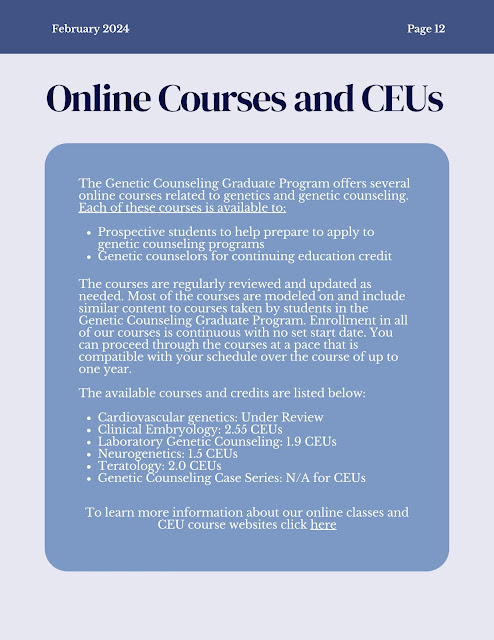 February 2024

Page 12

Online Courses and CEUs

The Genetic Counseling Graduate Program offers several online courses related to genetics and genetic counseling. Each of these courses is available to:

• Prospective students to help prepare to apply to genetic counseling programs
• Genetic counselors for continuing education credit

The courses are regularly reviewed and updated as needed. Most of the courses are modeled on and include similar content to courses taken by students in the Genetic Counseling Graduate Program. Enrollment in all of our courses is continuous with no set start date. You can proceed through the courses at a pace that is compatible with your schedule over the course of up to one year.

The available courses and credits are listed below:

• Cardiovascular genetics: Under Review
• Clinical Embryology: 2.55 CEUs
• Laboratory Genetic Counseling: 1.9 CEUs
• Neurogenetics: 1.5 CEUs
• Teratology: 2.0 CEUs
• Genetic Counseling Case Series: N/A for CEUs

To learn more information about our online classes and CEU course websites click here